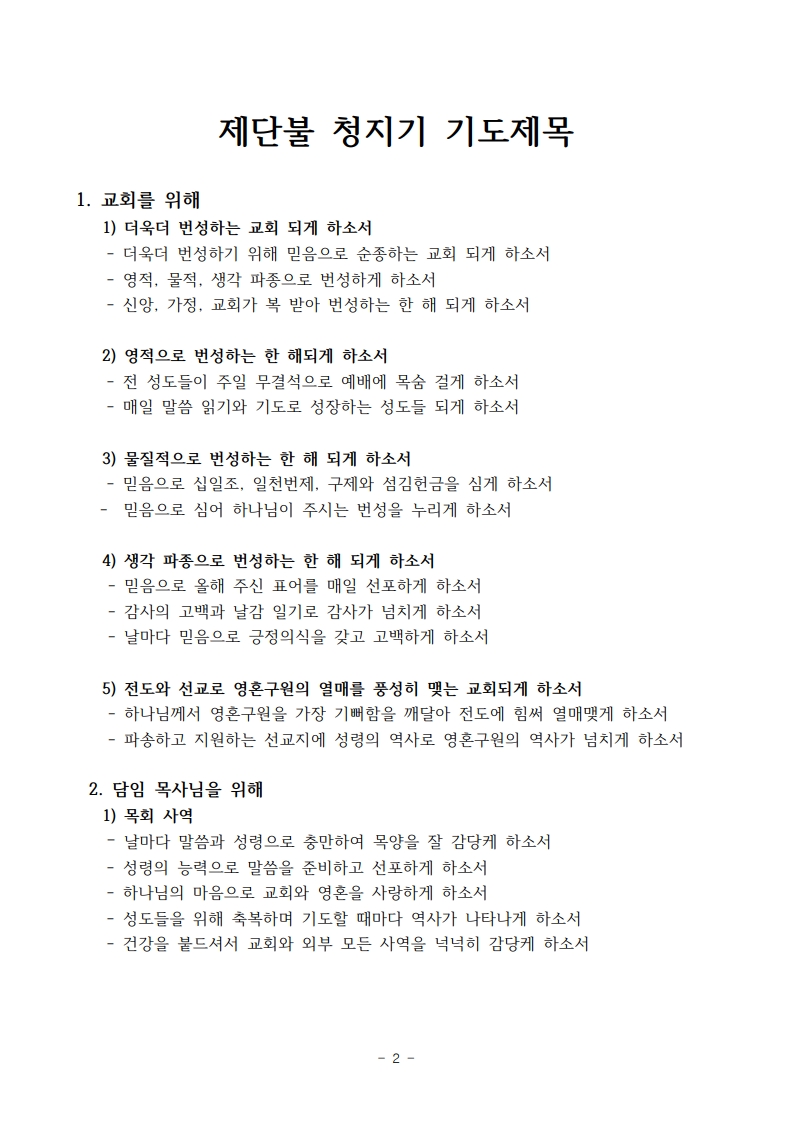 제단불 청지기 기도제목

1. 교회를 위해

1) 더욱더 번성하는 교회 되게 하소서
- 더욱더 번성하기 위해 믿음으로 순종하는 교회 되게 하소서
- 영적, 물적, 생각 파종으로 번성하게 하소서
- 신앙, 가정, 교회가 복 받아 번성하는 한 해 되게 하소서

2) 영적으로 번성하는 한 해되게 하소서
- 전 성도들이 주일 무결석으로 예배에 목숨 걸게 하소서
- 매일 말씀 읽기와 기도로 성장하는 성도들 되게 하소서

3) 물질적으로 번성하는 한 해 되게 하소서
- 믿음으로 십일조, 일천번제, 구제와 섬김헌금을 심게 하소서
- 믿음으로 심어 하나님이 주시는 번성을 누리게 하소서

4) 생각 파종으로 번성하는 한 해 되게 하소서
- 믿음으로 올해 주신 표어를 매일 선포하게 하소서
- 감사의 고백과 날감 일기로 감사가 넘치게 하소서
- 날마다 믿음으로 긍정의식을 갖고 고백하게 하소서

5) 전도와 선교로 영혼구원의 열매를 풍성히 맺는 교회되게 하소서
- 하나님께서 영혼구원을 가장 기뻐함을 깨달아 전도에 힘써 열매맺게 하소서
- 파송하고 지원하는 선교지에 성령의 역사로 영혼구원의 역사가 넘치게 하소서

2. 담임 목사님을 위해

1) 목회 사역
- 날마다 말씀과 성령으로 충만하여 목양을 잘 감당케 하소서
- 성령의 능력으로 말씀을 준비하고 선포하게 하소서
- 하나님의 마음으로 교회와 영혼을 사랑하게 하소서
- 성도들을 위해 축복하며 기도할 때마다 역사가 나타나게 하소서
- 건강을 붙드셔서 교회와 외부 모든 사역을 넉넉히 감당케 하소서

- 2 -